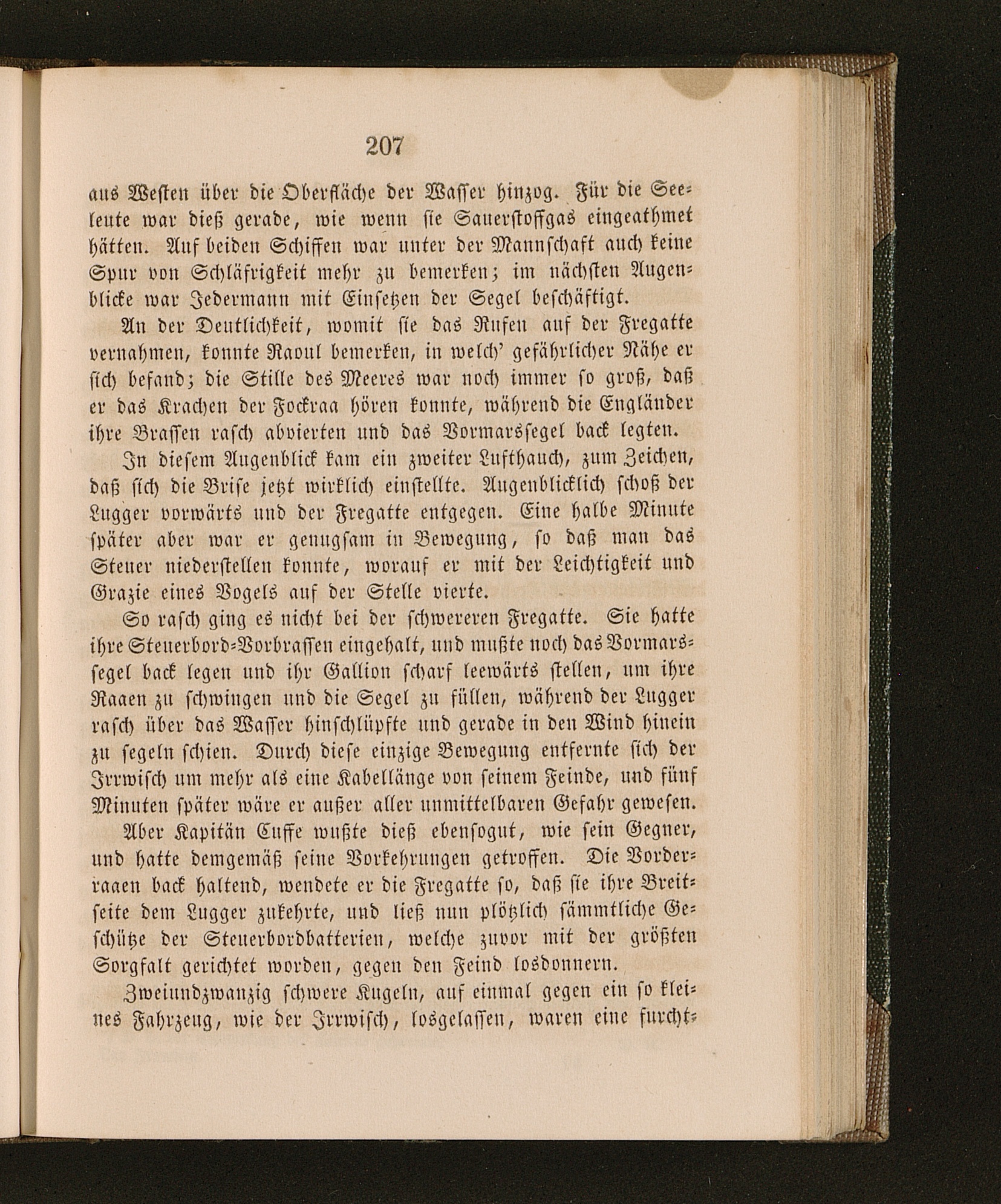 207

aus Westen über die Oberfläche der Wasser hinzog. Für die Seeleute war dieß gerade, wie wenn sie Sauerstoffgas eingeathmet hätten. Auf beiden Schiffen war unter der Mannschaft auch keine Spur von Schläfrigkeit mehr zu bemerken; im nächsten Augenblicke war Jedermann mit Einsetzen der Segel beschäftigt.

An der Deutlichkeit, womit sie das Rufen auf der Fregatte vernahmen, konnte Raoul bemerken, in welch' gefährlicher Nähe er sich befand; die Stille des Meeres war noch immer so groß, daß er das Krachen der Fockraa hören konnte, während die Engländer ihre Brassen rasch abvierten und das Vormarssegel back legten.

In diesem Augenblick kam ein zweiter Lufthauch, zum Zeichen, daß sich die Brise jetzt wirklich einstellte. Augenblicklich schoß der Lugger vorwärts und der Fregatte entgegen. Eine halbe Minute später aber war er genugsam in Bewegung, so daß man das Steuer niederstellen konnte, worauf er mit der Leichtigkeit und Grazie eines Vogels auf der Stelle vierte.

So rasch ging es nicht bei der schwereren Fregatte. Sie hatte ihre Steuerbord-Vorbrassen eingehalt, und mußte noch das Vormarssegel back legen und ihr Gallion scharf leewärts stellen, um ihre Raaen zu schwingen und die Segel zu füllen, während der Lugger rasch über das Wasser hinschlüpfte und gerade in den Wind hinein zu segeln schien. Durch diese einzige Bewegung entfernte sich der Irrwisch um mehr als eine Kabellänge von seinem Feinde, und fünf Minuten später wäre er außer aller unmittelbaren Gefahr gewesen.

Aber Kapitän Cuffe wußte dieß ebensogut, wie sein Gegner, und hatte demgemäß seine Vorkehrungen getroffen. Die Vorderraaen back haltend, wendete er die Fregatte so, daß sie ihre Breitseite dem Lugger zukehrte, und ließ nun plötzlich sämmtliche Geschütze der Steuerbordbatterien, welche zuvor mit der größten Sorgfalt gerichtet worden, gegen den Feind losdonnern.

Zweiundzwanzig schwere Kugeln, auf einmal gegen ein so kleines Fahrzeug, wie der Irrwisch, losgelassen, waren eine furcht-